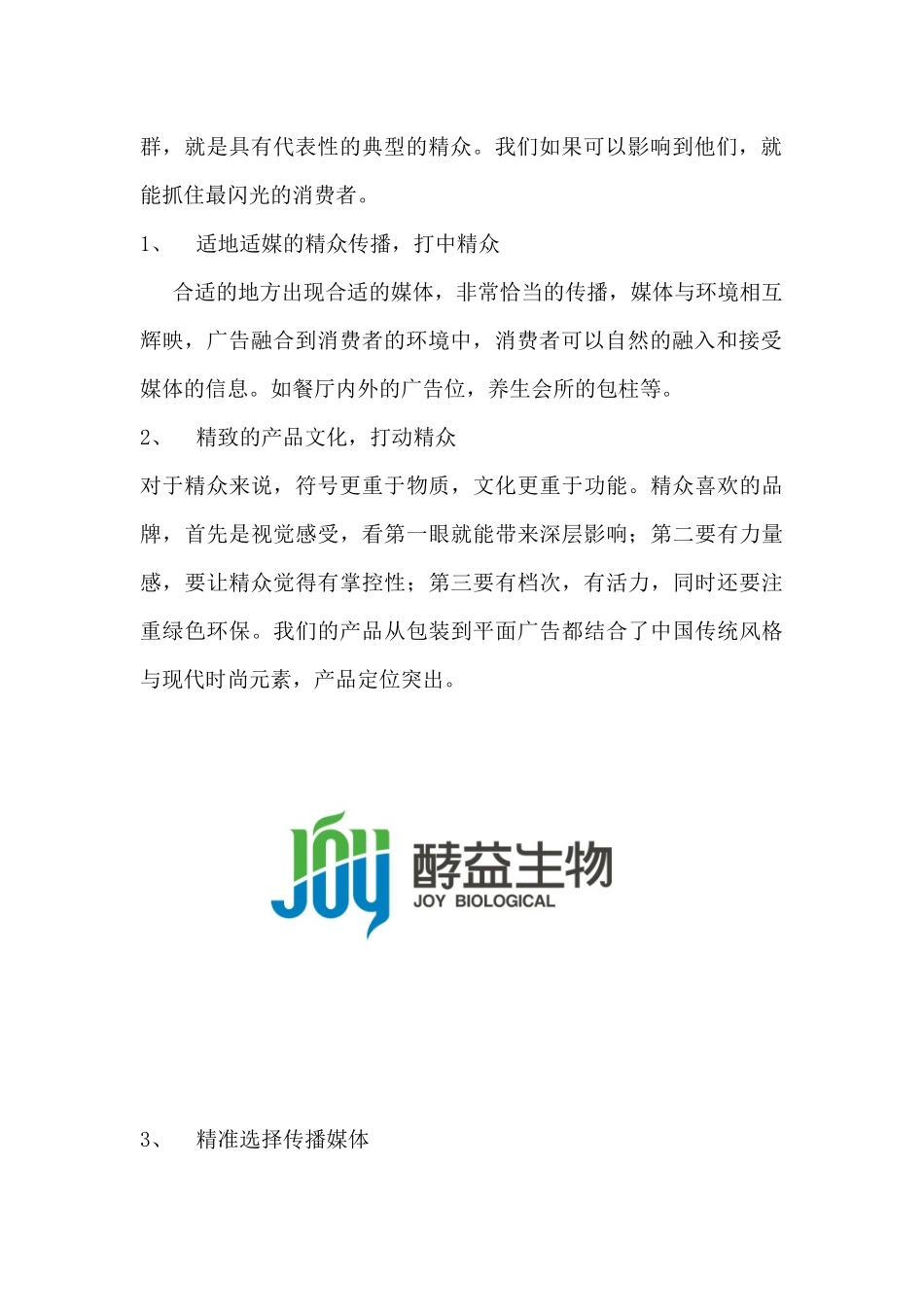 群，就是具有代表性的典型的精众。我们如果可以影响到他们，就能抓住最闪光的消费者。

1、 适地适媒的精众传播，打中精众

合适的地方出现合适的媒体，非常恰当的传播，媒体与环境相互辉映，广告融合到消费者的环境中，消费者可以自然的融入和接受媒体的信息。如餐厅内外的广告位，养生会所的包柱等。

2、 精致的产品文化，打动精众

对于精众来说，符号更重于物质，文化更重于功能。精众喜欢的品牌，首先是视觉感受，看第一眼就能带来深层影响；第二要有力量感，要让精众觉得有掌控性；第三要有档次，有活力，同时还要注重绿色环保。我们的产品从包装到平面广告都结合了中国传统风格与现代时尚元素，产品定位突出。

JOY 酵益生物 JOY BIOLOGICAL

3、 精准选择传播媒体